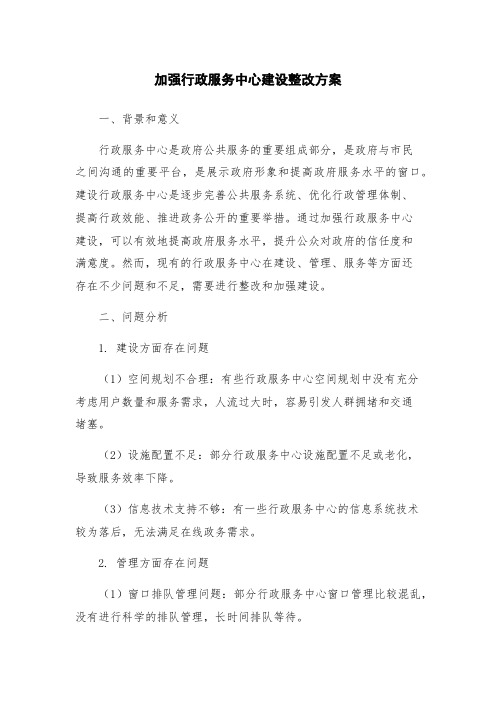 加强行政服务中心建设整改方案

一、背景和意义

行政服务中心是政府公共服务的重要组成部分，是政府与市民之间沟通的重要平台，是展示政府形象和提高政府服务水平的窗口。建设行政服务中心是逐步完善公共服务系统、优化行政管理体制、提高行政效能、推进政务公开的重要举措。通过加强行政服务中心建设，可以有效地提高政府服务水平，提升公众对政府的信任度和满意度。然而，现有的行政服务中心在建设、管理、服务等方面还存在不少问题和不足，需要进行整改和加强建设。

二、问题分析

1. 建设方面存在问题

（1）空间规划不合理：有些行政服务中心空间规划中没有充分考虑用户数量和服务需求，人流过大时，容易引发人群拥堵和交通堵塞。

（2）设施配置不足：部分行政服务中心设施配置不足或老化，导致服务效率下降。

（3）信息技术支持不够：有一些行政服务中心的信息系统技术较为落后，无法满足在线政务需求。

2. 管理方面存在问题

（1）窗口排队管理问题：部分行政服务中心窗口管理比较混乱，没有进行科学的排队管理，长时间排队等待。